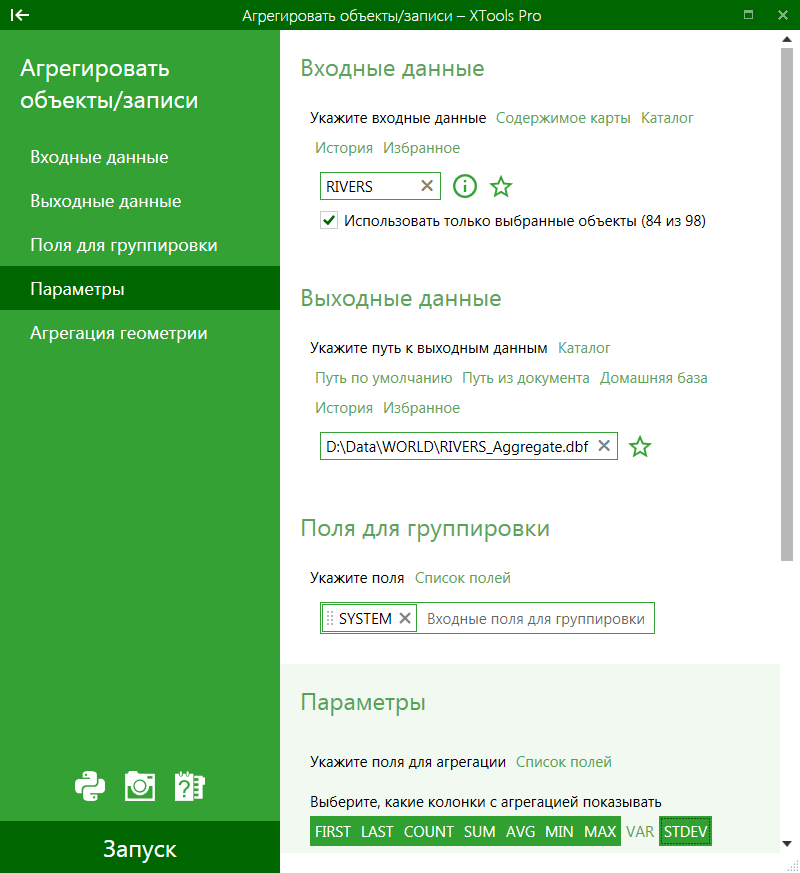 Агрегировать объекты/записи – XTools Pro

Агрегировать объекты/записи

Входные данные
Выходные данные
Поля для группировки
Параметры
Агрегация геометрии

Запуск

Входные данные

Укажите входные данные Содержимое карты Каталог
История Избранное

RIVERS

Использовать только выбранные объекты (84 из 98)

Выходные данные

Укажите путь к выходным данным Каталог
Путь по умолчанию Путь из документа Домашняя база
История Избранное

D:\Data\WORLD\RIVERS_Aggregate.dbf

Поля для группировки

Укажите поля Список полей

SYSTEM Входные поля для группировки

Параметры

Укажите поля для агрегации Список полей

Выберите, какие колонки с агрегацией показывать

FIRST LAST COUNT SUM AVG MIN MAX VAR STDEV